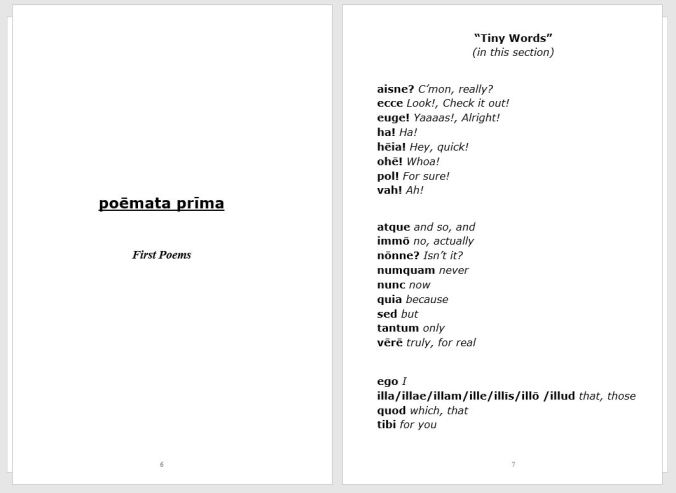 poēmata prīma

First Poems

6

"Tiny Words"
(in this section)

aisne? C'mon, really?
ecce Look!, Check it out!
euge! Yaaaas!, Alright!
ha! Ha!
hēia! Hey, quick!
ohē! Whoa!
pol! For sure!
vah! Ah!

atque and so, and
immō no, actually
nōnne? Isn't it?
numquam never
nunc now
quia because
sed but
tantum only
vērē truly, for real

ego I
illa/illae/illam/ille/illīs/illō /illud that, those
quod which, that
tibi for you

7